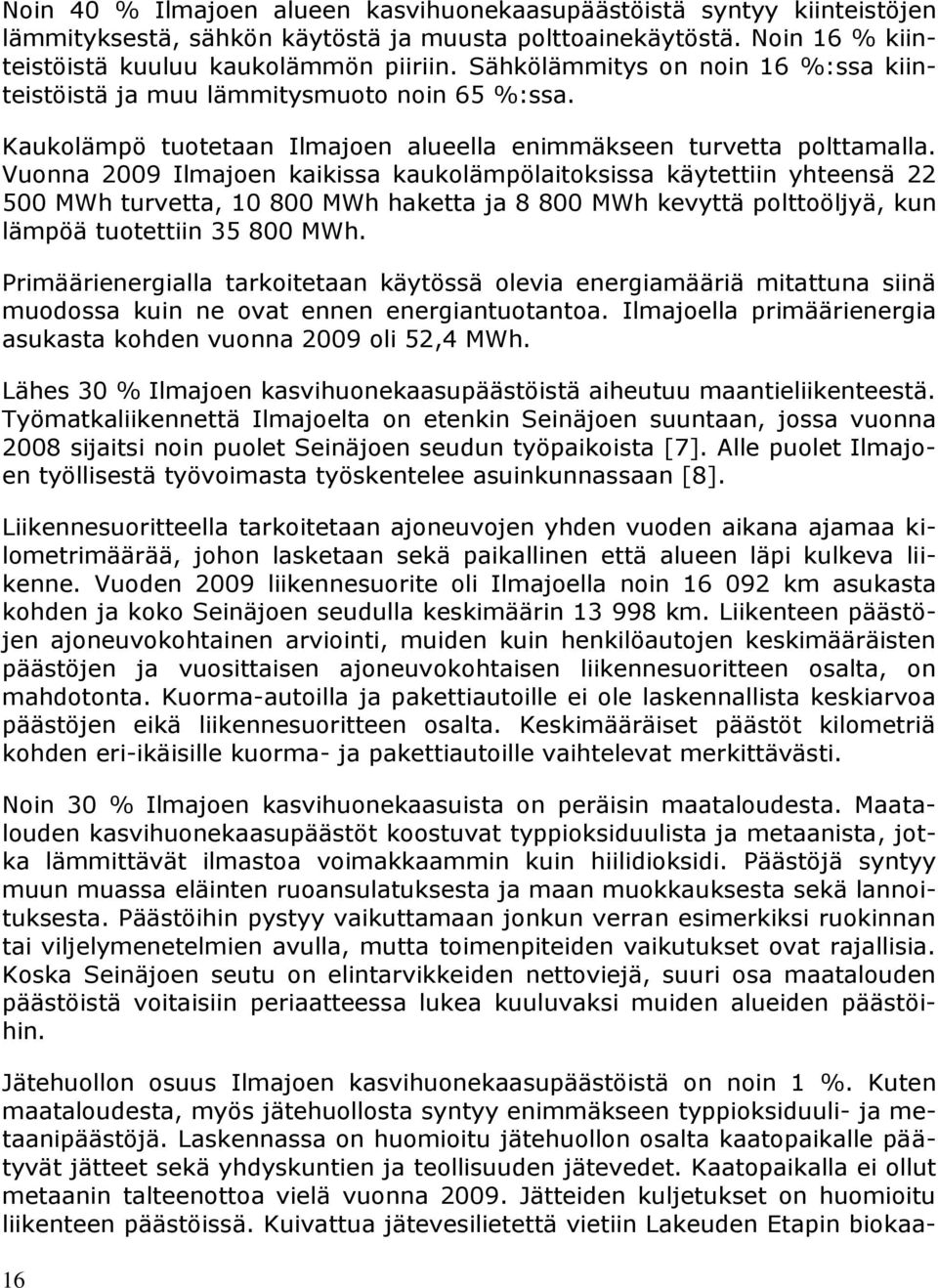 Noin 40 % Ilmajoen alueen kasvihuonekaasupäästöistä syntyy kiinteistöjen lämmityksestä, sähkön käytöstä ja muusta polttoainekäytöstä. Noin 16 % kiinteistöistä kuuluu kaukolämmön piiriin. Sähkölämmitys on noin 16 %:ssa kiinteistöistä ja muu lämmitysmuoto noin 65 %:ssa.

Kaukolämpö tuotetaan Ilmajoen alueella enimmäkseen turvetta polttamalla. Vuonna 2009 Ilmajoen kaikissa kaukolämpölaitoksissa käytettiin yhteensä 22 500 MWh turvetta, 10 800 MWh haketta ja 8 800 MWh kevyttä polttoöljyä, kun lämpöä tuotettiin 35 800 MWh.

Primäärienergialla tarkoitetaan käytössä olevia energiamääriä mitattuna siinä muodossa kuin ne ovat ennen energiantuotantoa. Ilmajoella primäärienergia asukasta kohden vuonna 2009 oli 52,4 MWh.

Lähes 30 % Ilmajoen kasvihuonekaasupäästöistä aiheutuu maantieliikenteestä. Työmatkaliikennettä Ilmajoelta on etenkin Seinäjoen suuntaan, jossa vuonna 2008 sijaitsi noin puolet Seinäjoen seudun työpaikoista [7]. Alle puolet Ilmajoen työllisestä työvoimasta työskentelee asuinkunnassaan [8].

Liikennesuoritteella tarkoitetaan ajoneuvojen yhden vuoden aikana ajamaa kilometrimäärää, johon lasketaan sekä paikallinen että alueen läpi kulkeva liikenne. Vuoden 2009 liikennesuorite oli Ilmajoella noin 16 092 km asukasta kohden ja koko Seinäjoen seudulla keskimäärin 13 998 km. Liikenteen päästöjen ajoneuvokohtainen arviointi, muiden kuin henkilöautojen keskimääräisten päästöjen ja vuosittaisen ajoneuvokohtaisen liikennesuoritteen osalta, on mahdotonta. Kuorma-autoilla ja pakettiautoille ei ole laskennallista keskiarvoa päästöjen eikä liikennesuoritteen osalta. Keskimääräiset päästöt kilometriä kohden eri-ikäisille kuorma- ja pakettiautoille vaihtelevat merkittävästi.

Noin 30 % Ilmajoen kasvihuonekaasuista on peräisin maataloudesta. Maatalouden kasvihuonekaasupäästöt koostuvat typpioksiduulista ja metaanista, jotka lämmittävät ilmastoa voimakkaammin kuin hiilidioksidi. Päästöjä syntyy muun muassa eläinten ruoansulatuksesta ja maan muokkauksesta sekä lannoituksesta. Päästöihin pystyy vaikuttamaan jonkun verran esimerkiksi ruokinnan tai viljelymenetelmien avulla, mutta toimenpiteiden vaikutukset ovat rajallisia. Koska Seinäjoen seutu on elintarvikkeiden nettoviejä, suuri osa maatalouden päästöistä voitaisiin periaatteessa lukea kuuluvaksi muiden alueiden päästöihin.

Jätehuollon osuus Ilmajoen kasvihuonekaasupäästöistä on noin 1 %. Kuten maataloudesta, myös jätehuollosta syntyy enimmäkseen typpioksiduuli- ja metaanipäästöjä. Laskennassa on huomioitu jätehuollon osalta kaatopaikalle päätyvät jätteet sekä yhdyskuntien ja teollisuuden jätevedet. Kaatopaikalla ei ollut metaanin talteenottoa vielä vuonna 2009. Jätteiden kuljetukset on huomioitu liikenteen päästöissä. Kuivattua jätevesilietettä vietiin Lakeuden Etapin biokaa-

16